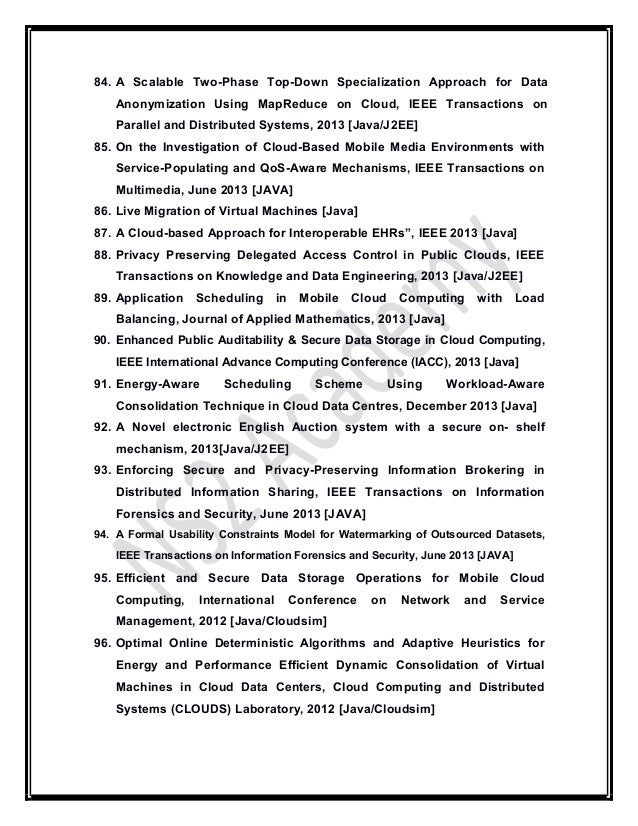 84. A Scalable Two-Phase Top-Down Specialization Approach for Data Anonymization Using MapReduce on Cloud, IEEE Transactions on Parallel and Distributed Systems, 2013 [Java/J2EE]

85. On the Investigation of Cloud-Based Mobile Media Environments with Service-Populating and QoS-Aware Mechanisms, IEEE Transactions on Multimedia, June 2013 [JAVA]

86. Live Migration of Virtual Machines [Java]

87. A Cloud-based Approach for Interoperable EHRs", IEEE 2013 [Java]

88. Privacy Preserving Delegated Access Control in Public Clouds, IEEE Transactions on Knowledge and Data Engineering, 2013 [Java/J2EE]

89. Application Scheduling in Mobile Cloud Computing with Load Balancing, Journal of Applied Mathematics, 2013 [Java]

90. Enhanced Public Auditability & Secure Data Storage in Cloud Computing, IEEE International Advance Computing Conference (IACC), 2013 [Java]

91. Energy-Aware Scheduling Scheme Using Workload-Aware Consolidation Technique in Cloud Data Centres, December 2013 [Java]

92. A Novel electronic English Auction system with a secure on- shelf mechanism, 2013[Java/J2EE]

93. Enforcing Secure and Privacy-Preserving Information Brokering in Distributed Information Sharing, IEEE Transactions on Information Forensics and Security, June 2013 [JAVA]

94. A Formal Usability Constraints Model for Watermarking of Outsourced Datasets, IEEE Transactions on Information Forensics and Security, June 2013 [JAVA]

95. Efficient and Secure Data Storage Operations for Mobile Cloud Computing, International Conference on Network and Service Management, 2012 [Java/Cloudsim]

96. Optimal Online Deterministic Algorithms and Adaptive Heuristics for Energy and Performance Efficient Dynamic Consolidation of Virtual Machines in Cloud Data Centers, Cloud Computing and Distributed Systems (CLOUDS) Laboratory, 2012 [Java/Cloudsim]

NS2 Academy